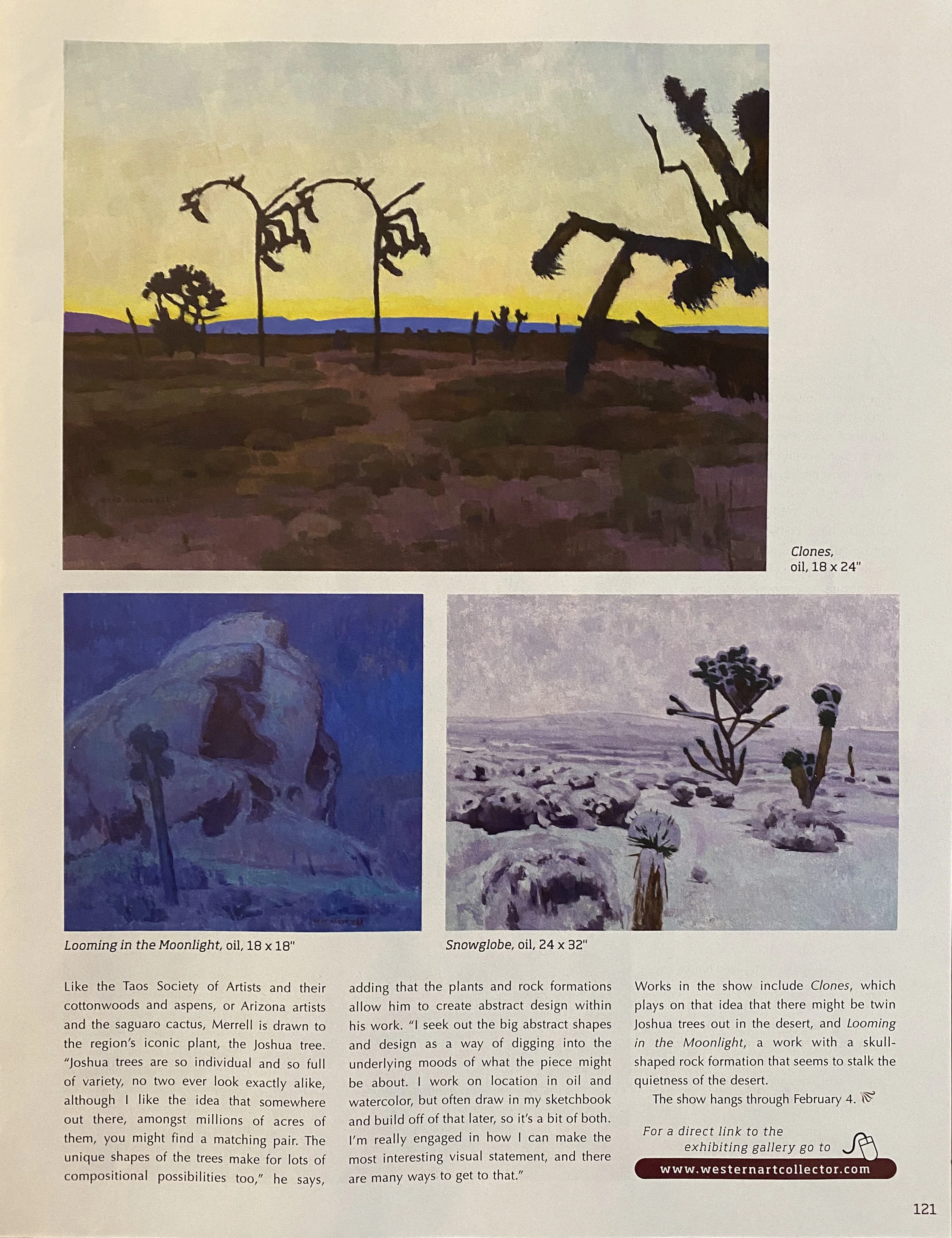 Clones, oil, 18 x 24"

Looming in the Moonlight, oil, 18 x 18"

Snowglobe, oil, 24 x 32"

Like the Taos Society of Artists and their cottonwoods and aspens, or Arizona artists and the saguaro cactus, Merrell is drawn to the region's iconic plant, the Joshua tree. "Joshua trees are so individual and so full of variety, no two ever look exactly alike, although I like the idea that somewhere out there, amongst millions of acres of them, you might find a matching pair. The unique shapes of the trees make for lots of compositional possibilities too," he says, adding that the plants and rock formations allow him to create abstract design within his work. "I seek out the big abstract shapes and design as a way of digging into the underlying moods of what the piece might be about. I work on location in oil and watercolor, but often draw in my sketchbook and build off of that later, so it's a bit of both. I'm really engaged in how I can make the most interesting visual statement, and there are many ways to get to that."

Works in the show include Clones, which plays on that idea that there might be twin Joshua trees out in the desert, and Looming in the Moonlight, a work with a skull-shaped rock formation that seems to stalk the quietness of the desert.

The show hangs through February 4.

For a direct link to the exhibiting gallery go to
www.westernartcollector.com

121